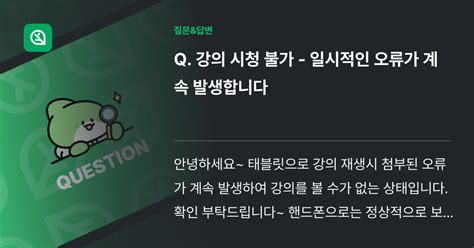 QUESTION

질문&답변

Q. 강의 시청 불가 - 일시적인 오류가 계속 발생합니다

안녕하세요~ 태블릿으로 강의 재생시 첨부된 오류가 계속 발생하여 강의를 볼 수가 없는 상태입니다. 확인 부탁드립니다~ 핸드폰으로는 정상적으로 보...